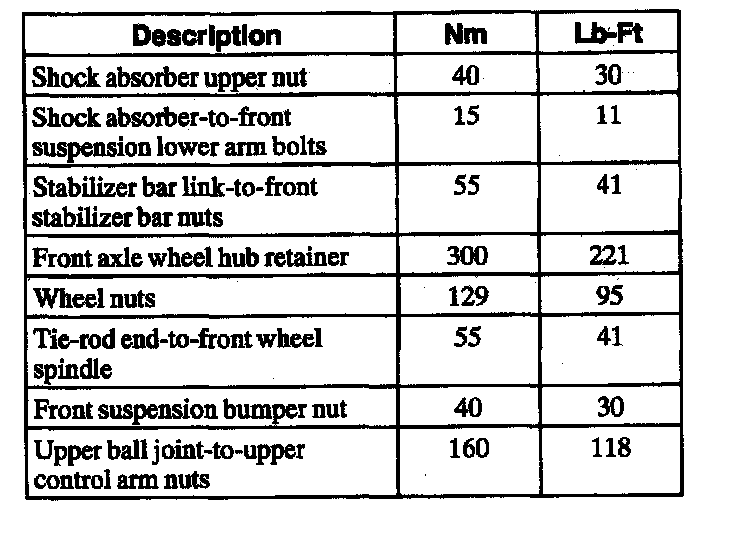 | Description | Nm | Lb-Ft |
|---|---|---|
| Shock absorber upper nut | 40 | 30 |
| Shock absorber-to-front suspension lower arm bolts | 15 | 11 |
| Stabilizer bar link-to-front stabilizer bar nuts | 55 | 41 |
| Front axle wheel hub retainer | 300 | 221 |
| Wheel nuts | 129 | 95 |
| Tie-rod end-to-front wheel spindle | 55 | 41 |
| Front suspension bumper nut | 40 | 30 |
| Upper ball joint-to-upper control arm nuts | 160 | 118 |